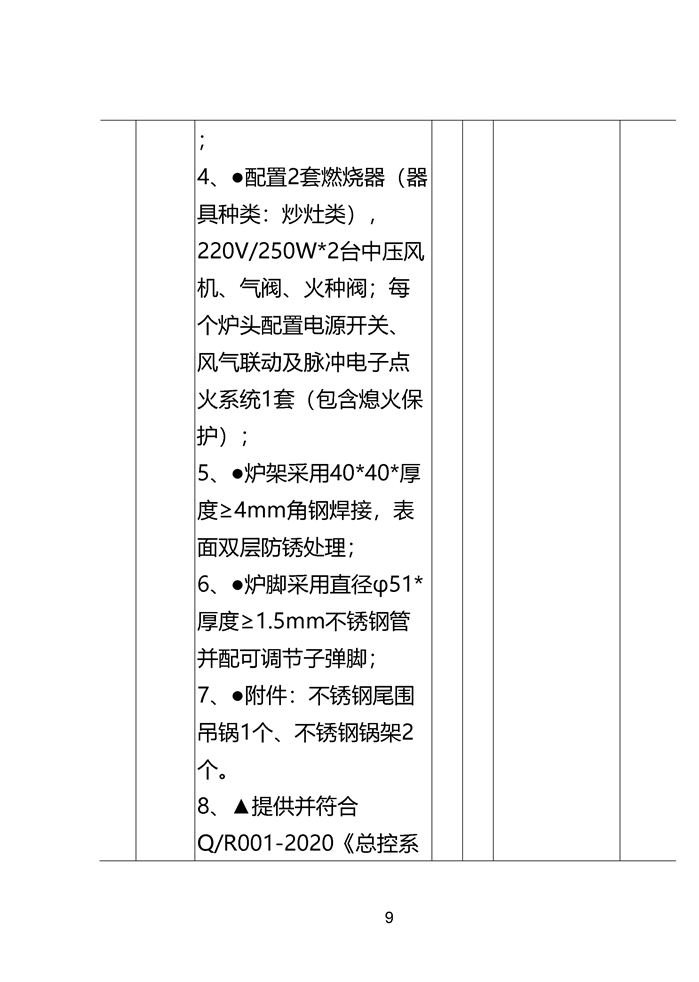 ;
4、●配置2套燃烧器（器具种类：炒灶类），220V/250W*2台中压风机、气阀、火种阀；每个炉头配置电源开关、风气联动及脉冲电子点火系统1套（包含熄火保护）；
5、●炉架采用40*40*厚度≥4mm角钢焊接，表面双层防锈处理；
6、●炉脚采用直径φ51*厚度≥1.5mm不锈钢管并配可调节子弹脚；
7、●附件：不锈钢尾围吊锅1个、不锈钢锅架2个。
8、▲提供并符合Q/R001-2020《总控系

9